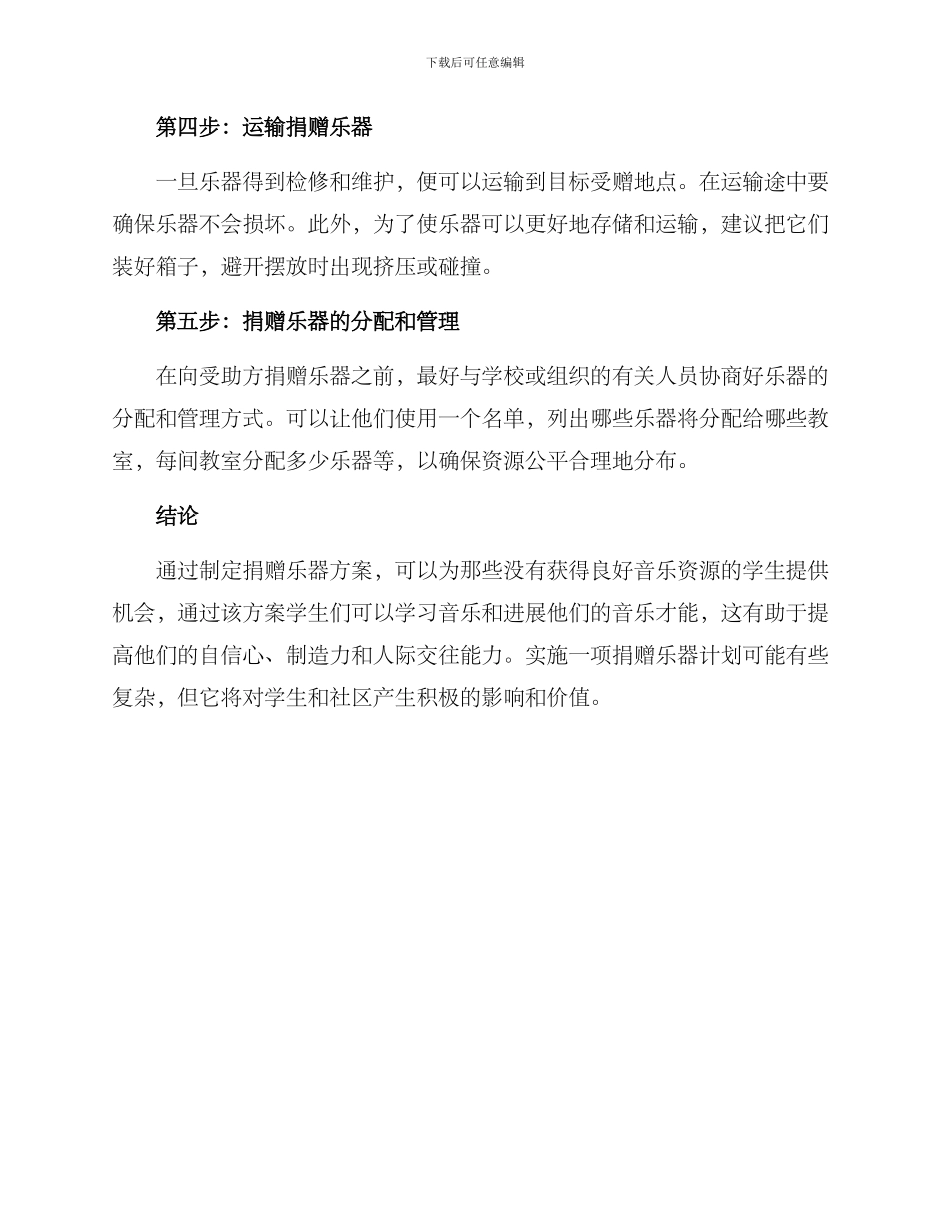 下载后可任意编辑

第四步：运输捐赠乐器

一旦乐器得到检修和维护，便可以运输到目标受赠地点。在运输途中要确保乐器不会损坏。此外，为了使乐器可以更好地存储和运输，建议把它们装好箱子，避开摆放时出现挤压或碰撞。

第五步：捐赠乐器的分配和管理

在向受助方捐赠乐器之前，最好与学校或组织的有关人员协商好乐器的分配和管理方式。可以让他们使用一个名单，列出哪些乐器将分配给哪些教室，每间教室分配多少乐器等，以确保资源公平合理地分布。

结论

通过制定捐赠乐器方案，可以为那些没有获得良好音乐资源的学生提供机会，通过该方案学生们可以学习音乐和进展他们的音乐才能，这有助于提高他们的自信心、制造力和人际交往能力。实施一项捐赠乐器计划可能有些复杂，但它将对学生和社区产生积极的影响和价值。